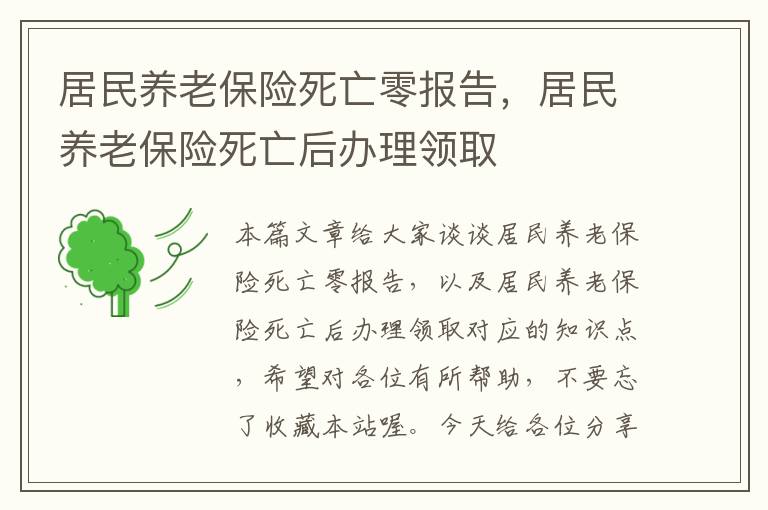 居民养老保险死亡零报告，居民养老保险死亡后办理领取

本篇文章给大家谈谈居民养老保险死亡零报告，以及居民养老保险死亡后办理领取对应的知识点，希望对各位有所帮助，不要忘了收藏本站喔。今天给各位分享